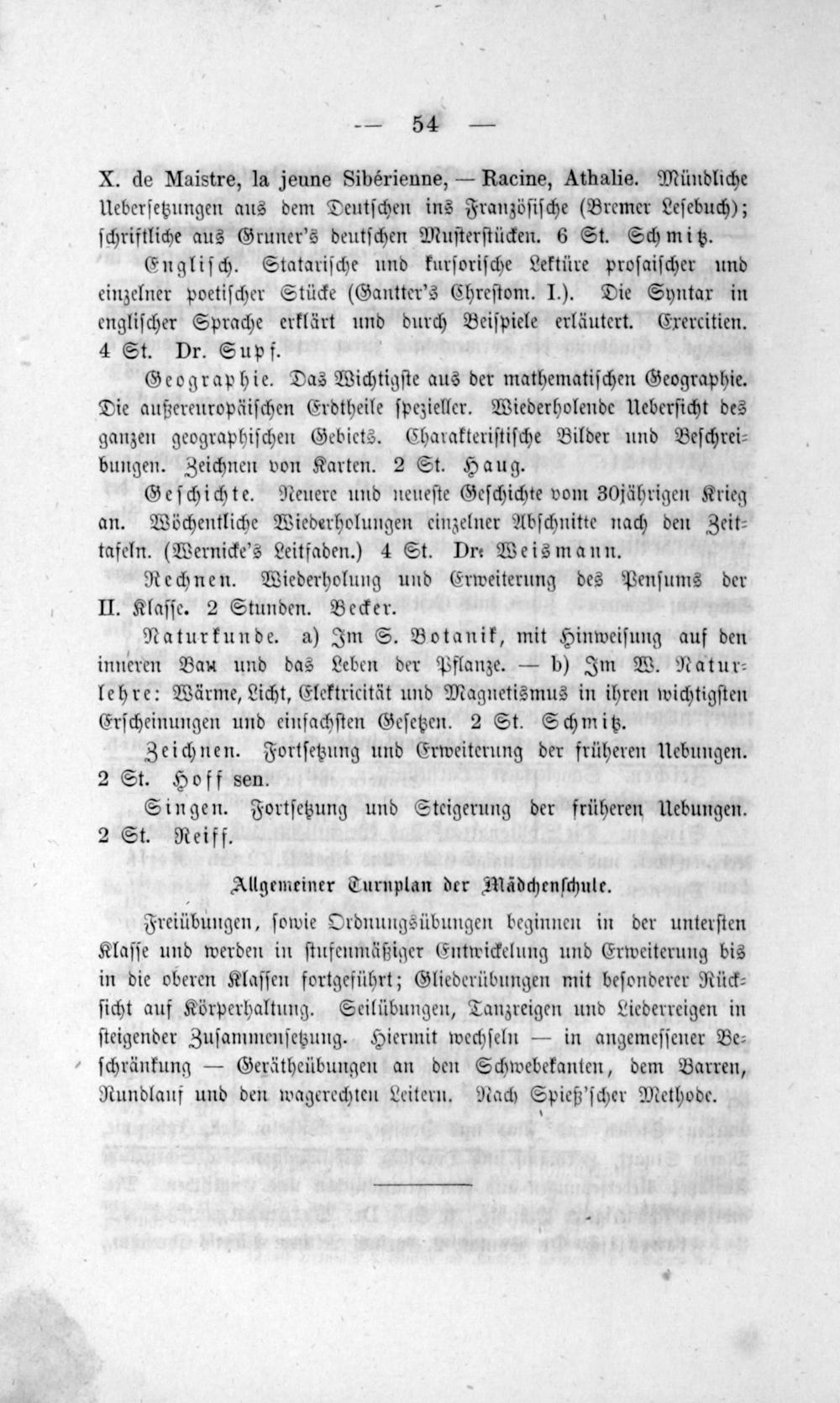 — 54 —

X. de Maistre, la jeune Sibérienne, — Racine, Athalie. Mündliche Uebersetzungen aus dem Deutschen ins Französische (Bremer Lesebuch); schriftliche aus Gruner's deutschen Musterstücken. 6 St. Schmitz.

Englisch. Statarische und kursorische Lektüre prosaischer und einzelner poetischer Stücke (Gantter's Chrestom. I.). Die Syntax in englischer Sprache erklärt und durch Beispiele erläutert. Exercitien. 4 St. Dr. Supf.

Geographie. Das Wichtigste aus der mathematischen Geographie. Die außereuropäischen Erdtheile spezieller. Wiederholende Uebersicht des ganzen geographischen Gebiets. Charakteristische Bilder und Beschreibungen. Zeichnen von Karten. 2 St. Haug.

Geschichte. Neuere und neueste Geschichte vom 30jährigen Krieg an. Wöchentliche Wiederholungen einzelner Abschnitte nach den Zeittafeln. (Wernicke's Leitfaden.) 4 St. Dr. Weismann.

Rechnen. Wiederholung und Erweiterung des Pensums der II. Klasse. 2 Stunden. Becker.

Naturkunde. a) Im S. Botanik, mit Hinweisung auf den inneren Bau und das Leben der Pflanze. — b) Im W. Naturlehre: Wärme, Licht, Elektricität und Magnetismus in ihren wichtigsten Erscheinungen und einfachsten Gesetzen. 2 St. Schmitz.

Zeichnen. Fortsetzung und Erweiterung der früheren Uebungen. 2 St. Hoff sen.

Singen. Fortsetzung und Steigerung der früheren Uebungen. 2 St. Reiff.

Allgemeiner Turnplan der Mädchenschule.

Freiübungen, sowie Ordnungsübungen beginnen in der untersten Klasse und werden in stufenmäßiger Entwickelung und Erweiterung bis in die oberen Klassen fortgeführt; Gliederübungen mit besonderer Rücksicht auf Körperhaltung. Seilübungen, Tanzreigen und Liederreigen in steigender Zusammensetzung. Hiermit wechseln — in angemessener Beschränkung — Gerätheübungen an den Schwebekanten, dem Barren, Rundlauf und den wagerechten Leitern. Nach Spieß'scher Methode.